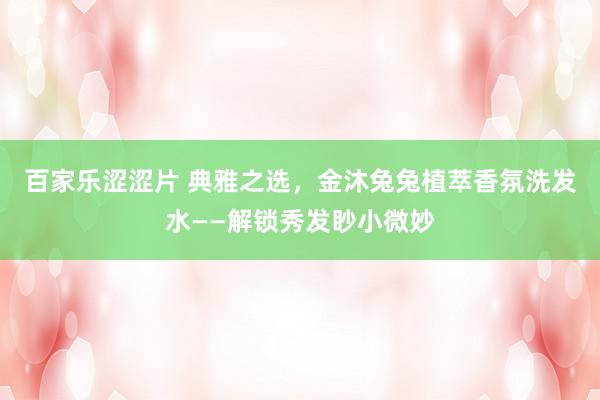 百家乐涩涩片 典雅之选，金沐兔兔植萃香氛洗发水——解锁秀发眇小微妙